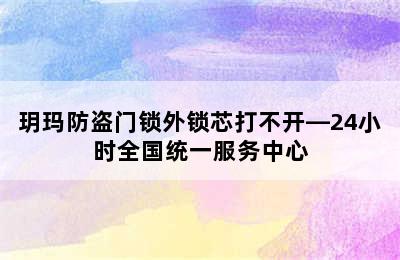 玥玛防盗门锁外锁芯打不开—24小时全国统一服务中心